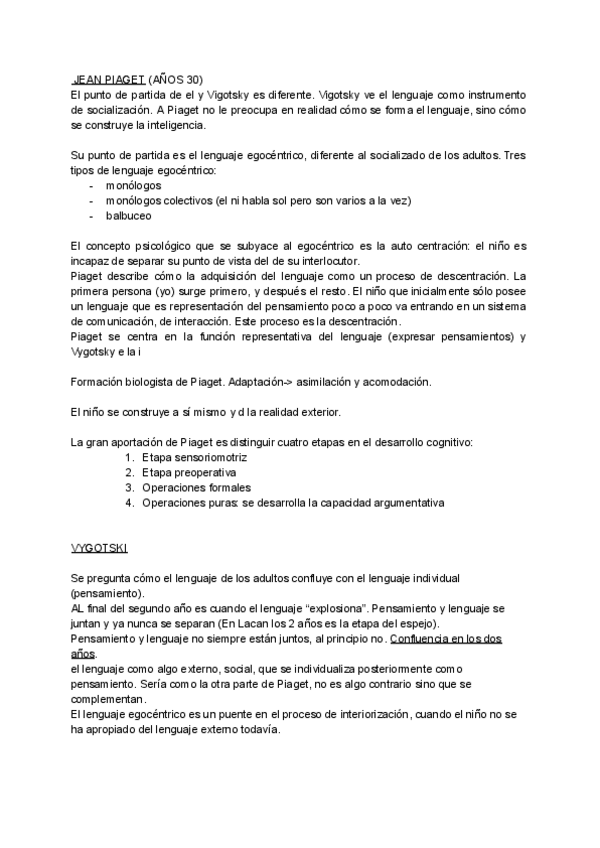 JEAN PIAGET (AÑOS 30)
El punto de partida de el y Vigotsky es diferente. Vigotsky ve el lenguaje como instrumento de socialización. A Piaget no le preocupa en realidad cómo se forma el lenguaje, sino cómo se construye la inteligencia.

Su punto de partida es el lenguaje egocéntrico, diferente al socializado de los adultos. Tres tipos de lenguaje egocéntrico:
- monólogos
- monólogos colectivos (el ni habla sol pero son varios a la vez)
- balbuceo

El concepto psicológico que se subyace al egocéntrico es la auto centración: el niño es incapaz de separar su punto de vista del de su interlocutor.
Piaget describe cómo la adquisición del lenguaje como un proceso de descentración. La primera persona (yo) surge primero, y después el resto. El niño que inicialmente sólo posee un lenguaje que es representación del pensamiento poco a poco va entrando en un sistema de comunicación, de interacción. Este proceso es la descentración.
Piaget se centra en la función representativa del lenguaje (expresar pensamientos) y Vygotsky e la i

Formación biologista de Piaget. Adaptación-> asimilación y acomodación.

El niño se construye a sí mismo y d la realidad exterior.

La gran aportación de Piaget es distinguir cuatro etapas en el desarrollo cognitivo:
1. Etapa sensoriomotriz
2. Etapa preoperativa
3. Operaciones formales
4. Operaciones puras: se desarrolla la capacidad argumentativa

VYGOTSKI

Se pregunta cómo el lenguaje de los adultos confluye con el lenguaje individual (pensamiento).
AL final del segundo año es cuando el lenguaje “explosiona”. Pensamiento y lenguaje se juntan y ya nunca se separan (En Lacan los 2 años es la etapa del espejo).
Pensamiento y lenguaje no siempre están juntos, al principio no. Confluencia en los dos años.
el lenguaje como algo externo, social, que se individualiza posteriormente como pensamiento. Sería como la otra parte de Piaget, no es algo contrario sino que se complementan.
El lenguaje egocéntrico es un puente en el proceso de interiorización, cuando el niño no se ha apropiado del lenguaje externo todavía.